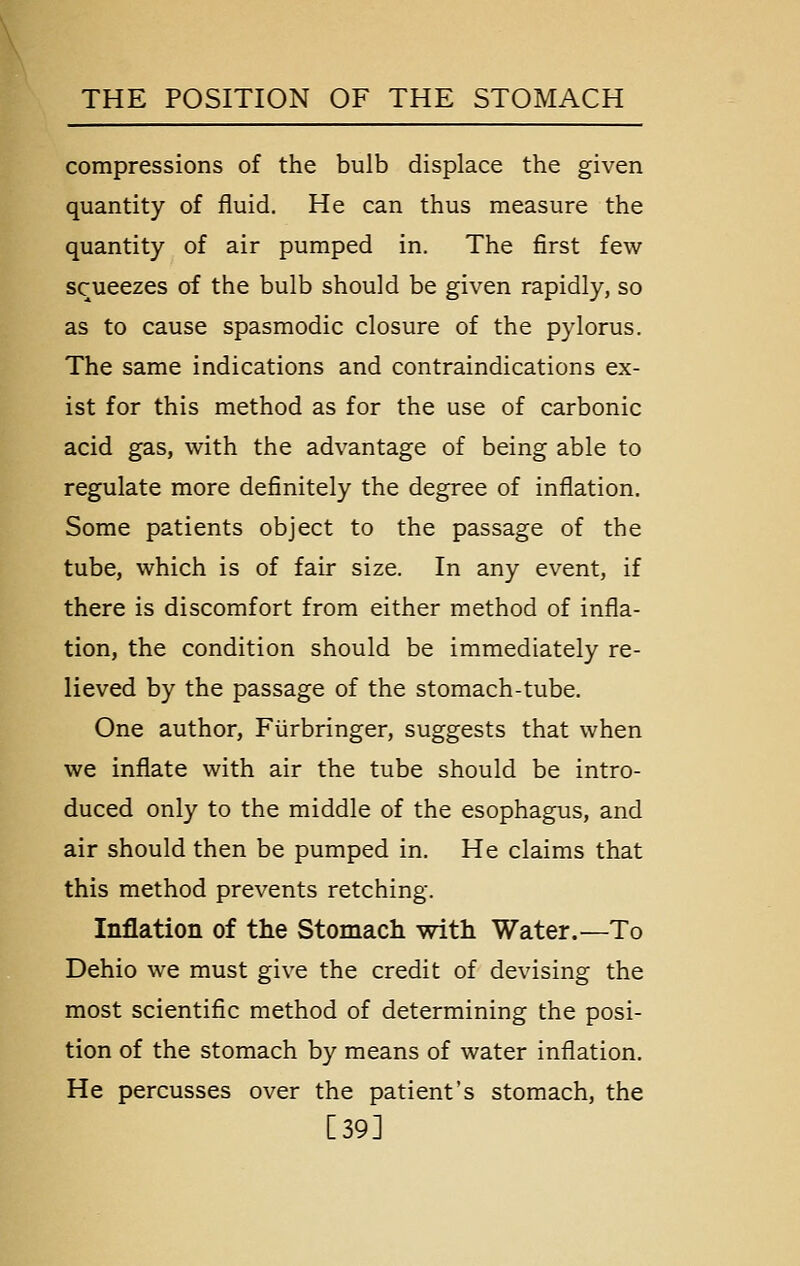 THE POSITION OF THE STOMACH

compressions of the bulb displace the given quantity of fluid. He can thus measure the quantity of air pumped in. The first few squeezes of the bulb should be given rapidly, so as to cause spasmodic closure of the pylorus. The same indications and contraindications exist for this method as for the use of carbonic acid gas, with the advantage of being able to regulate more definitely the degree of inflation. Some patients object to the passage of the tube, which is of fair size. In any event, if there is discomfort from either method of inflation, the condition should be immediately relieved by the passage of the stomach-tube.

One author, Fürbringer, suggests that when we inflate with air the tube should be introduced only to the middle of the esophagus, and air should then be pumped in. He claims that this method prevents retching.

Inflation of the Stomach with Water.—To Dehio we must give the credit of devising the most scientific method of determining the position of the stomach by means of water inflation. He percusses over the patient's stomach, the

[39]